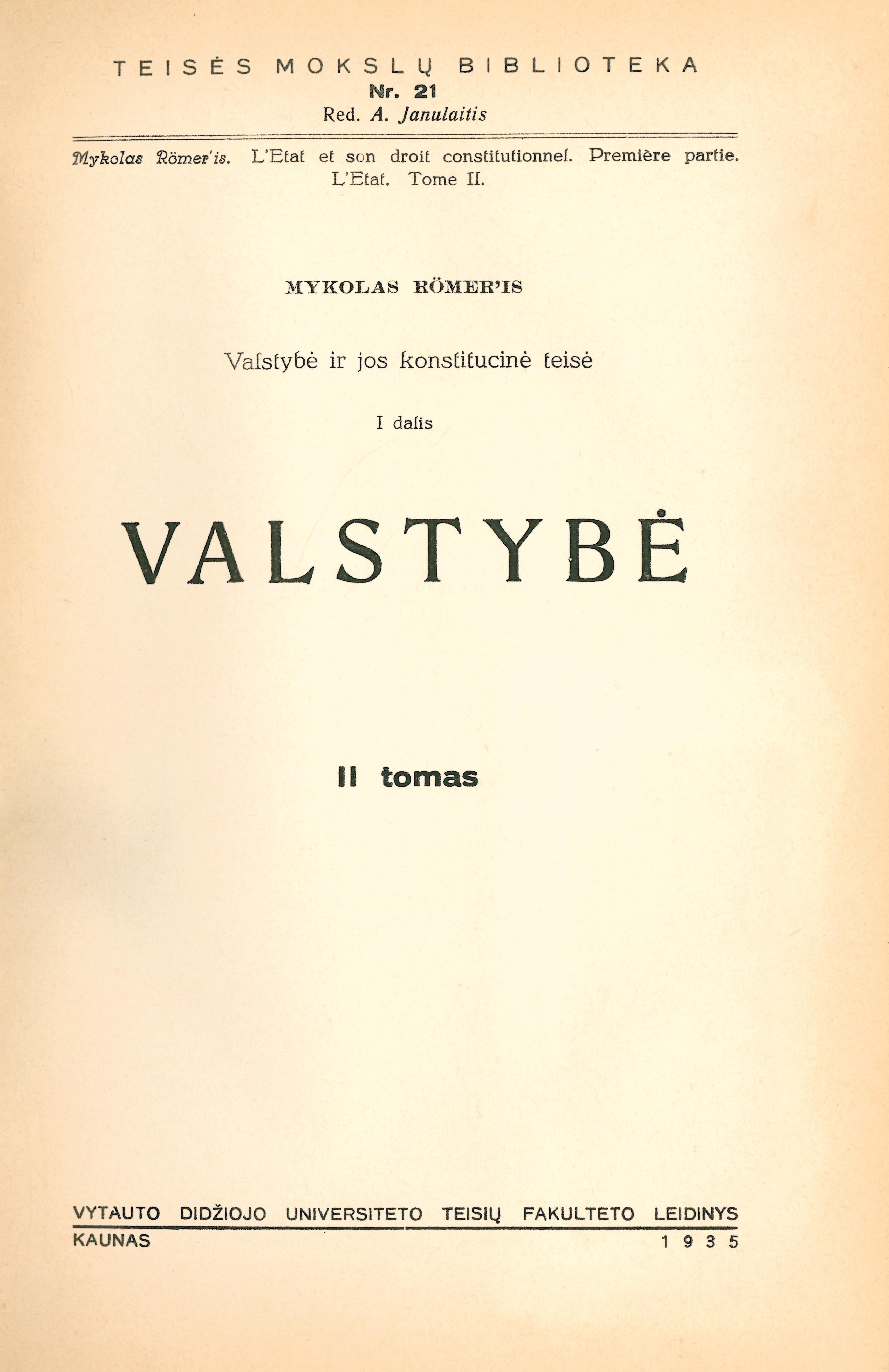 TEISĖS MOKSLŲ BIBLIOTEKA
Nr. 21
Red. A. Janulaitis

Mykolas Römer'is. L'Etat et son droit constitutionnel. Première partie. L'Etat. Tome II.

MYKOLAS RÖMER'IS

Valstybė ir jos konstitucinė teisė

I dalis

VALSTYBĖ

II tomas

VYTAUTO DIDŽIOJO UNIVERSITETO TEISIŲ FAKULTETO LEIDINYS
KAUNAS 1935